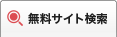 無料サイト検索